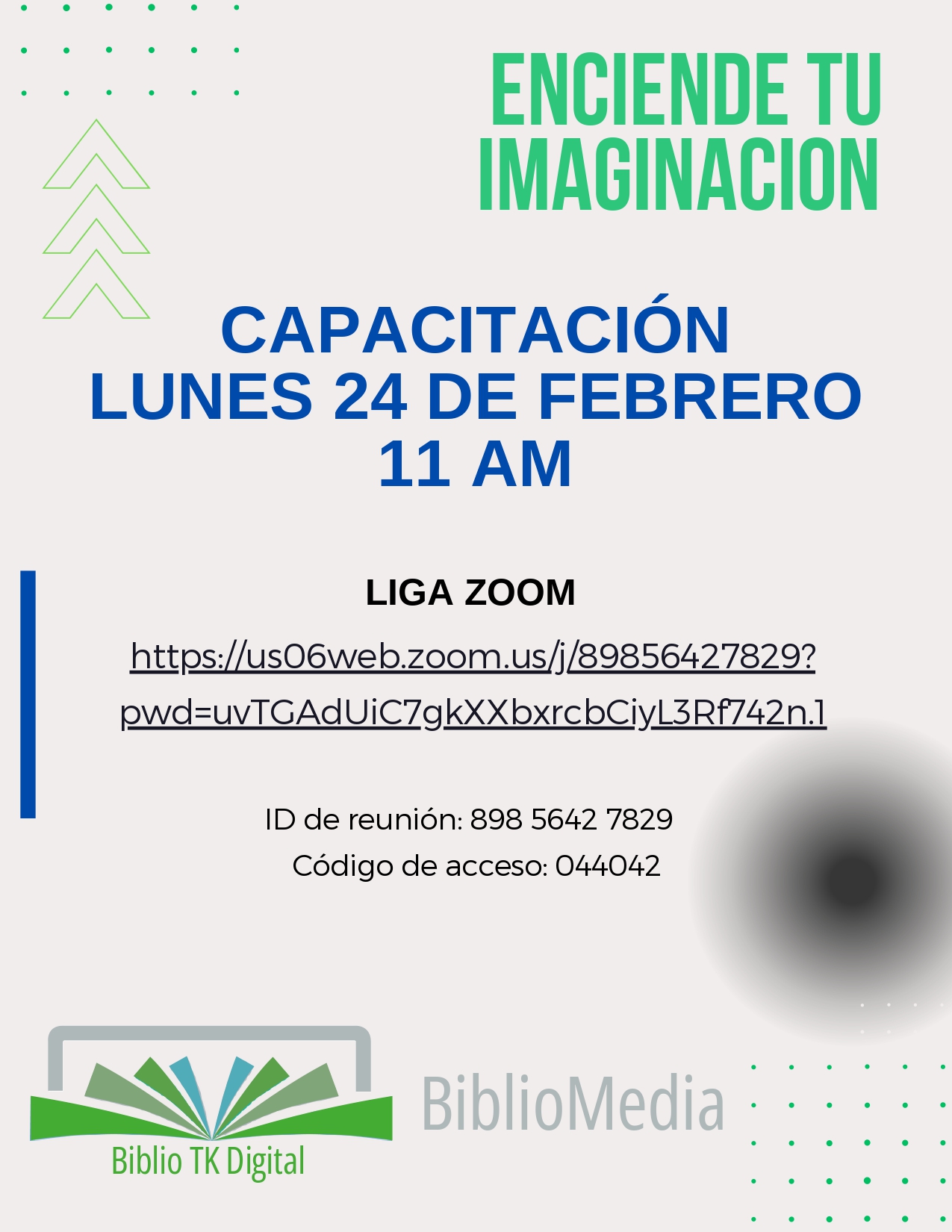 ENCIENDE TU IMAGINACION

CAPACITACIÓN
LUNES 24 DE FEBRERO
11 AM

LIGA ZOOM

https://us06web.zoom.us/j/89856427829?pwd=uvTGAdUiC7gkXXbxrcbCiyL3Rf742n.1

ID de reunión: 898 5642 7829
Código de acceso: 044042

Biblio TK Digital

BiblioMedia